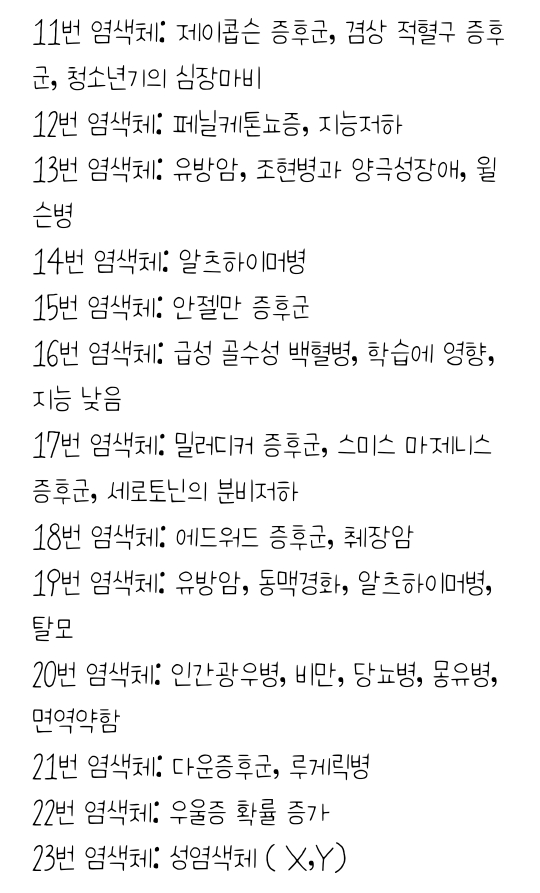 11번 염색체: 제이콥슨 증후군, 겸상 적혈구 증후군, 청소년기의 심장마비
12번 염색체: 페닐케톤뇨증, 지능저하
13번 염색체: 유방암, 조현병과 양극성장애, 윌슨병
14번 염색체: 알츠하이머병
15번 염색체: 안젤만 증후군
16번 염색체: 급성 골수성 백혈병, 학습에 영향, 지능 낮음
17번 염색체: 밀러디커 증후군, 스미스 마제니스 증후군, 세로토닌의 분비저하
18번 염색체: 에드워드 증후군, 췌장암
19번 염색체: 유방암, 동맥경화, 알츠하이머병, 탈모
20번 염색체: 인간광우병, 비만, 당뇨병, 몽유병, 면역약함
21번 염색체: 다운증후군, 루게릭병
22번 염색체: 우울증 확률 증가
23번 염색체: 성염색체 ( X,Y)